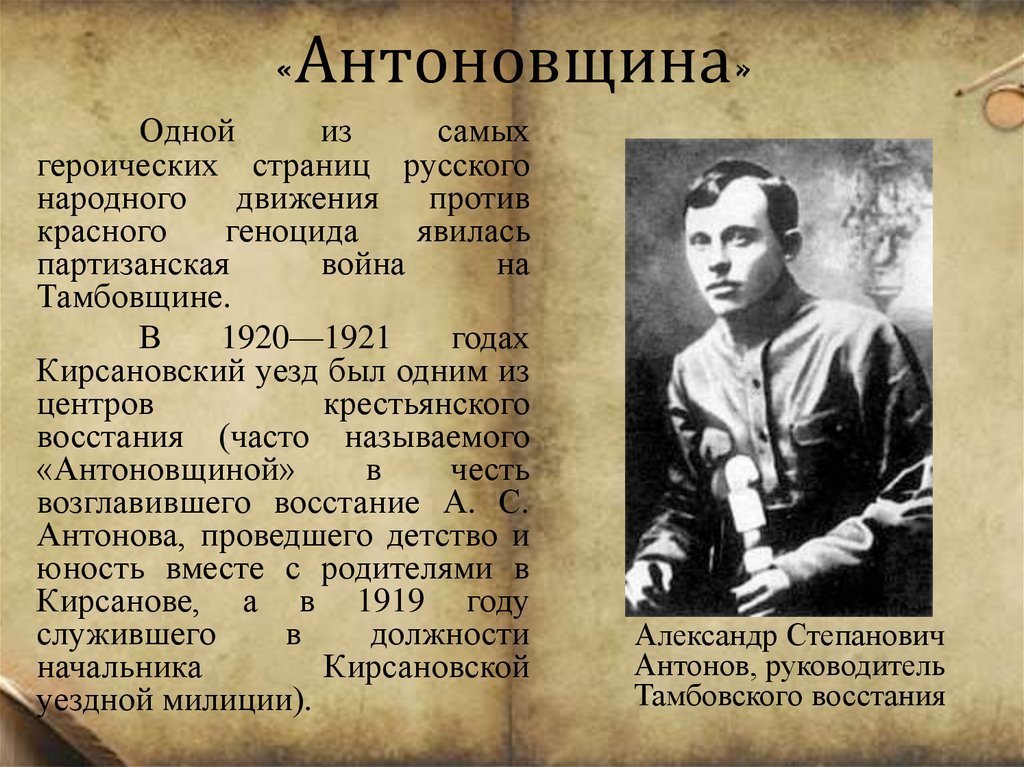 «Антоновщина»

Одной из самых героических страниц русского народного движения против красного геноцида явилась партизанская война на Тамбовщине.

В 1920—1921 годах Кирсановский уезд был одним из центров крестьянского восстания (часто называемого «Антоновщиной» в честь возглавившего восстание А. С. Антонова, проведшего детство и юность вместе с родителями в Кирсанове, а в 1919 году служившего в должности начальника Кирсановской уездной милиции).

Александр Степанович Антонов, руководитель Тамбовского восстания